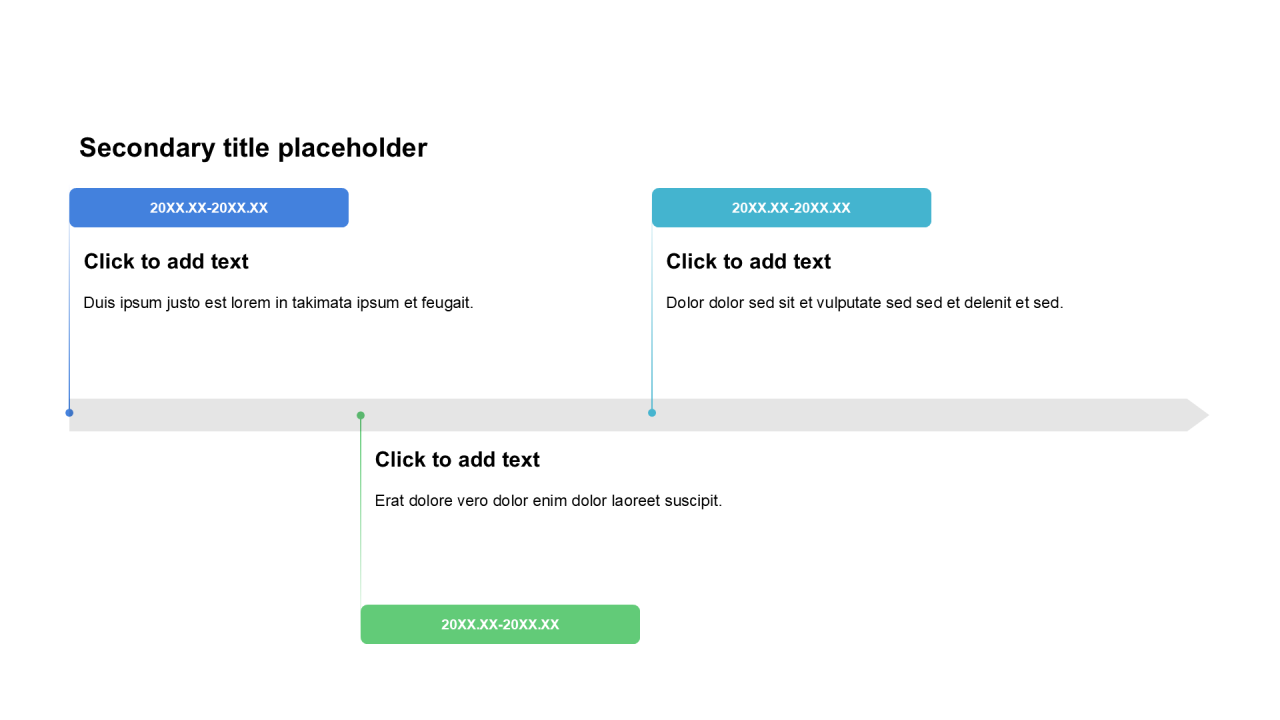 Secondary title placeholder

20XX.XX-20XX.XX

Click to add text

Duis ipsum justo est lorem in takimata ipsum et feugait.

20XX.XX-20XX.XX

Click to add text

Dolor dolor sed sit et vulputate sed sed et delenit et sed.

Click to add text

Erat dolore vero dolor enim dolor laoreet suscipit.

20XX.XX-20XX.XX